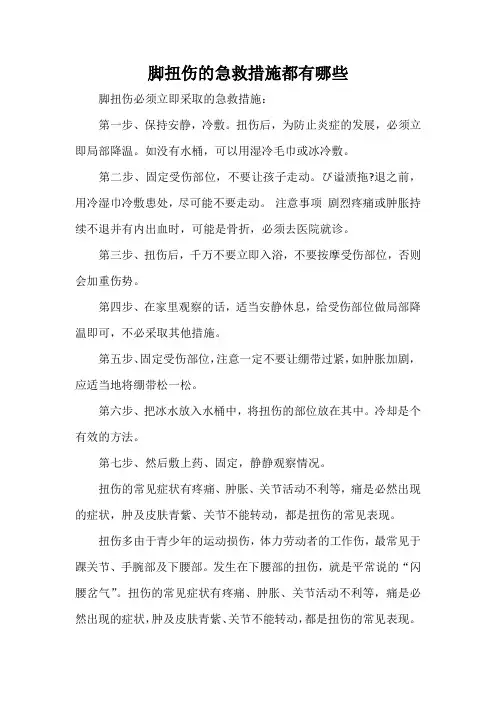 脚扭伤的急救措施都有哪些

脚扭伤必须立即采取的急救措施：

第一步、保持安静，冷敷。扭伤后，为防止炎症的发展，必须立即局部降温。如没有水桶，可以用湿冷毛巾或冰冷敷。

第二步、固定受伤部位，不要让孩子走动。ぴ谥渍拖?退之前，用冷湿巾冷敷患处，尽可能不要走动。 注意事项 剧烈疼痛或肿胀持续不退并有内出血时，可能是骨折，必须去医院就诊。

第三步、扭伤后，千万不要立即入浴，不要按摩受伤部位，否则会加重伤势。

第四步、在家里观察的话，适当安静休息，给受伤部位做局部降温即可，不必采取其他措施。

第五步、固定受伤部位，注意一定不要让绷带过紧，如肿胀加剧，应适当地将绷带松一松。

第六步、把冰水放入水桶中，将扭伤的部位放在其中。冷却是个有效的方法。

第七步、然后敷上药、固定，静静观察情况。

扭伤的常见症状有疼痛、肿胀、关节活动不利等，痛是必然出现的症状，肿及皮肤青紫、关节不能转动，都是扭伤的常见表现。

扭伤多由于青少年的运动损伤，体力劳动者的工作伤，最常见于踝关节、手腕部及下腰部。发生在下腰部的扭伤，就是平常说的“闪腰岔气”。扭伤的常见症状有疼痛、肿胀、关节活动不利等，痛是必然出现的症状，肿及皮肤青紫、关节不能转动，都是扭伤的常见表现。